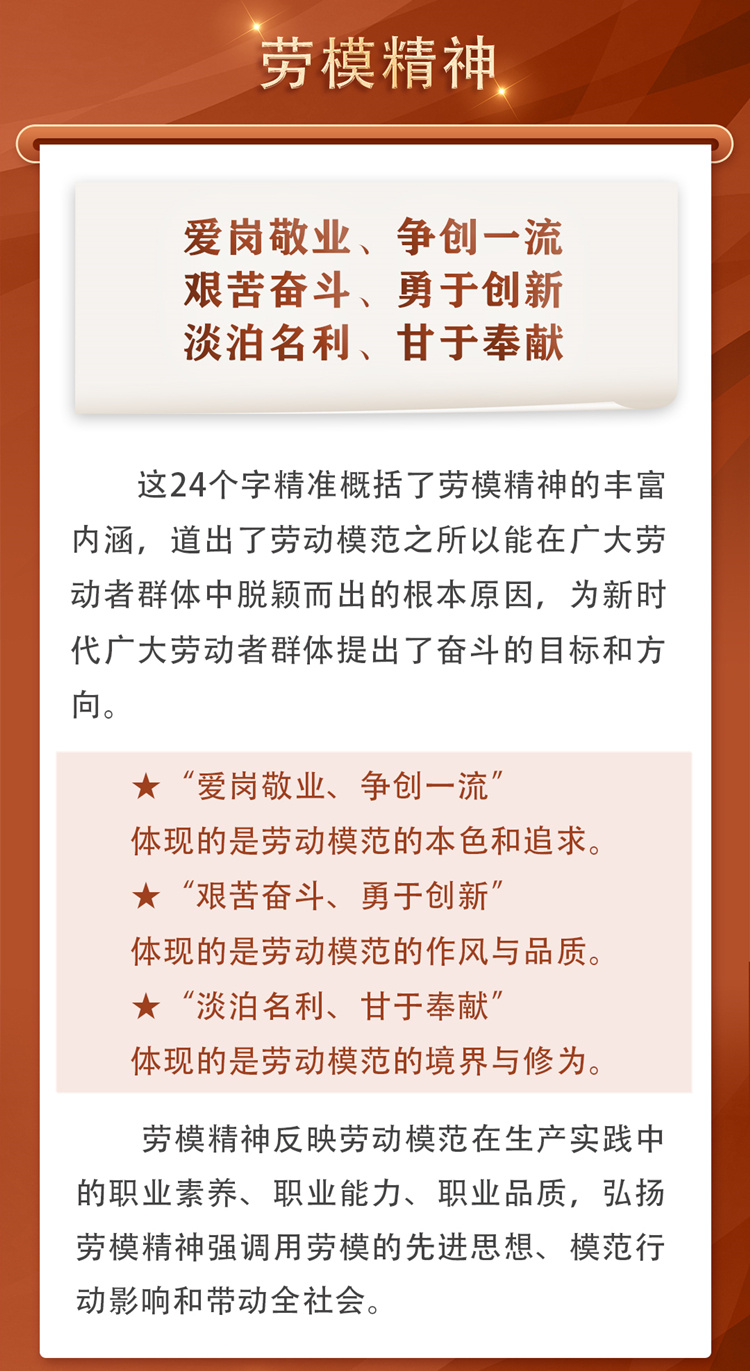 劳模精神

爱岗敬业、争创一流
艰苦奋斗、勇于创新
淡泊名利、甘于奉献

这24个字精准概括了劳模精神的丰富内涵，道出了劳动模范之所以能在广大劳动者群体中脱颖而出的根本原因，为新时代广大劳动者群体提出了奋斗的目标和方向。

★“爱岗敬业、争创一流”
体现的是劳动模范的本色和追求。
★“艰苦奋斗、勇于创新”
体现的是劳动模范的作风与品质。
★“淡泊名利、甘于奉献”
体现的是劳动模范的境界与修为。

劳模精神反映劳动模范在生产实践中的职业素养、职业能力、职业品质，弘扬劳模精神强调用劳模的先进思想、模范行动影响和带动全社会。